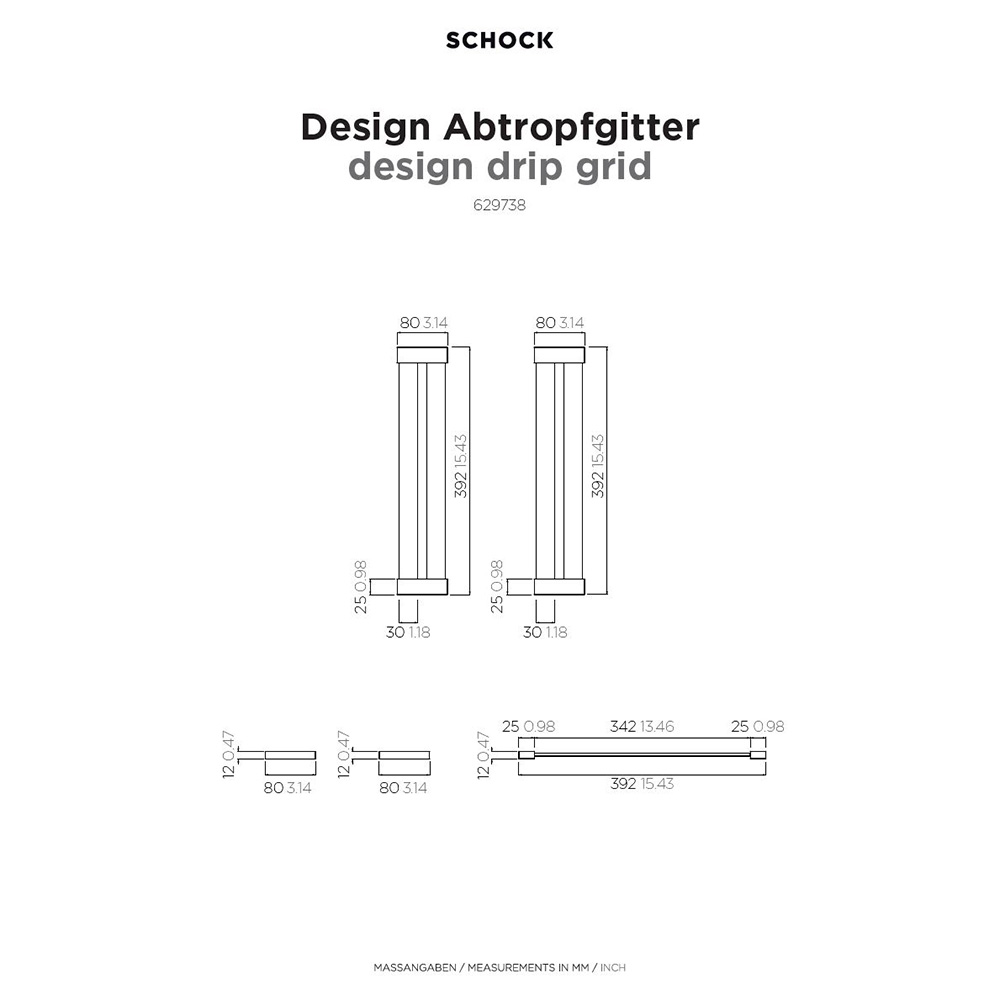 SCHOCK

Design Abtropfgitter
design drip grid

629738

80 3.14
392 15.43
25 0.98
30 1.18

80 3.14
392 15.43
25 0.98
30 1.18

12 0.47
80 3.14

12 0.47
80 3.14

25 0.98
342 13.46
25 0.98
12 0.47
392 15.43

MASSANGABEN / MEASUREMENTS IN MM / INCH